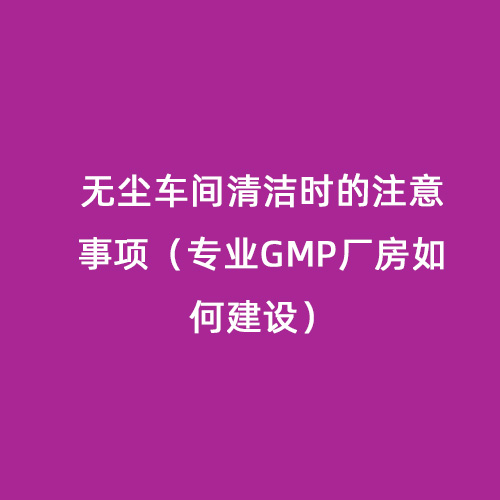 无尘车间清洁时的注意事项（专业GMP厂房如何建设）